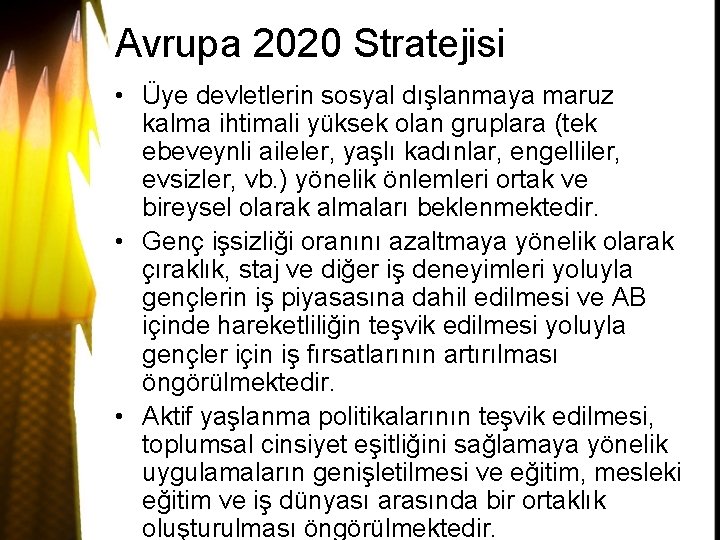 Avrupa 2020 Stratejisi

• Üye devletlerin sosyal dışlanmaya maruz kalma ihtimali yüksek olan gruplara (tek ebeveynli aileler, yaşlı kadınlar, engelliler, evsizler, vb.) yönelik önlemleri ortak ve bireysel olarak almaları beklenmektedir.

• Genç işsizliği oranını azaltmaya yönelik olarak çıraklık, staj ve diğer iş deneyimleri yoluyla gençlerin iş piyasasına dahil edilmesi ve AB içinde hareketliliğin teşvik edilmesi yoluyla gençler için iş fırsatlarının artırılması öngörülmektedir.

• Aktif yaşlanma politikalarının teşvik edilmesi, toplumsal cinsiyet eşitliğini sağlamaya yönelik uygulamaların genişletilmesi ve eğitim, mesleki eğitim ve iş dünyası arasında bir ortaklık oluşturulması öngörülmektedir.